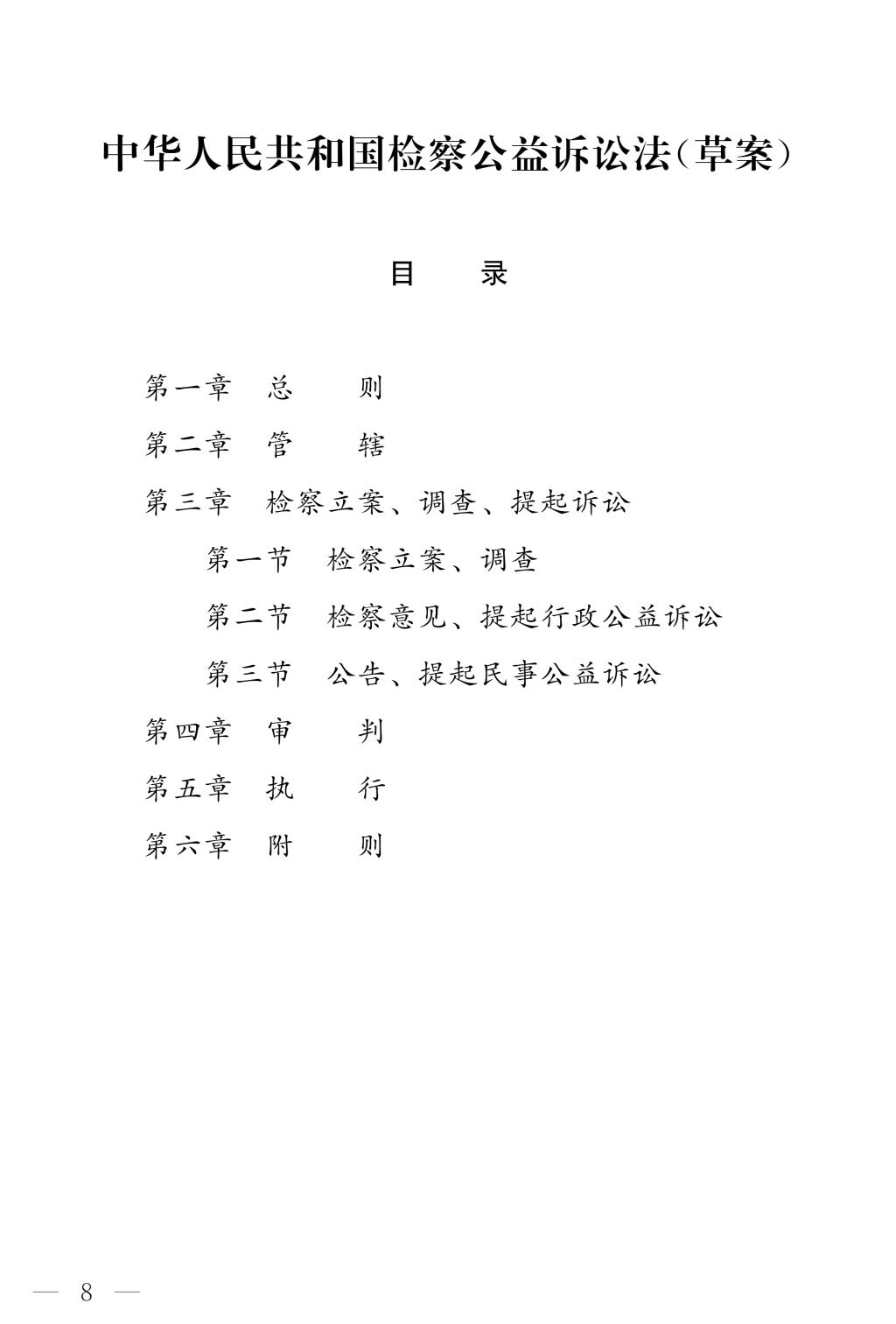 中华人民共和国检察公益诉讼法（草案）

目　录

第一章　总　　则

第二章　管　　辖

第三章　检察立案、调查、提起诉讼

第一节　检察立案、调查

第二节　检察意见、提起行政公益诉讼

第三节　公告、提起民事公益诉讼

第四章　审　　判

第五章　执　　行

第六章　附　　则

— 8 —